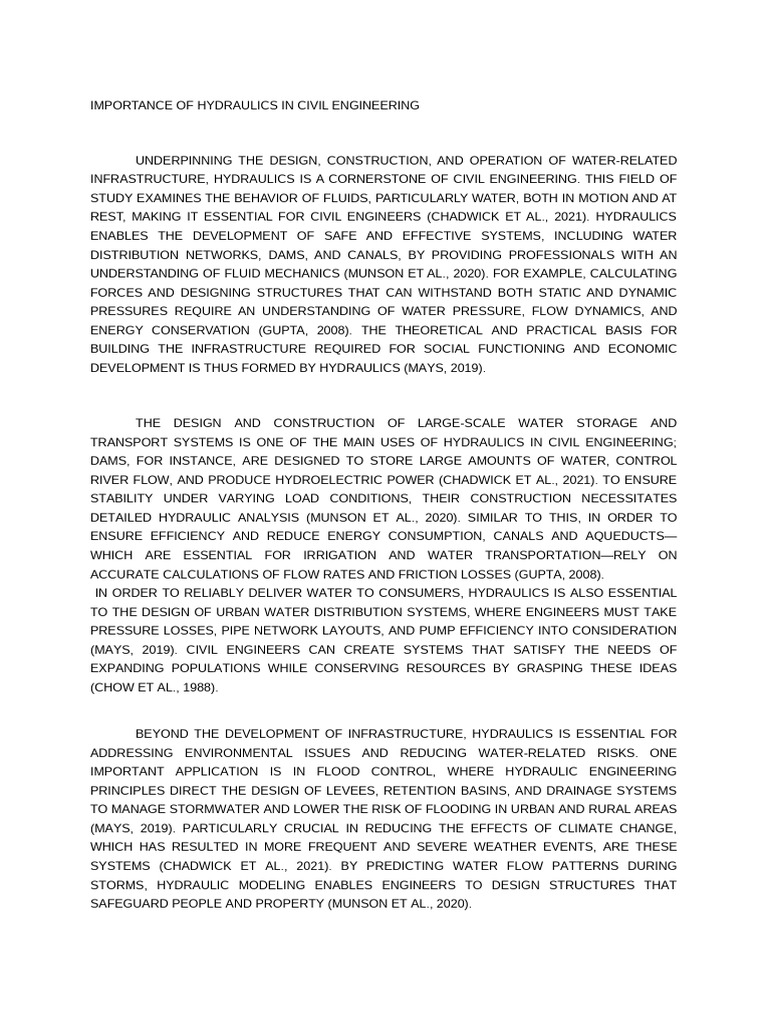 IMPORTANCE OF HYDRAULICS IN CIVIL ENGINEERING

UNDERPINNING THE DESIGN, CONSTRUCTION, AND OPERATION OF WATER-RELATED INFRASTRUCTURE, HYDRAULICS IS A CORNERSTONE OF CIVIL ENGINEERING. THIS FIELD OF STUDY EXAMINES THE BEHAVIOR OF FLUIDS, PARTICULARLY WATER, BOTH IN MOTION AND AT REST, MAKING IT ESSENTIAL FOR CIVIL ENGINEERS (CHADWICK ET AL., 2021). HYDRAULICS ENABLES THE DEVELOPMENT OF SAFE AND EFFECTIVE SYSTEMS, INCLUDING WATER DISTRIBUTION NETWORKS, DAMS, AND CANALS, BY PROVIDING PROFESSIONALS WITH AN UNDERSTANDING OF FLUID MECHANICS (MUNSON ET AL., 2020). FOR EXAMPLE, CALCULATING FORCES AND DESIGNING STRUCTURES THAT CAN WITHSTAND BOTH STATIC AND DYNAMIC PRESSURES REQUIRE AN UNDERSTANDING OF WATER PRESSURE, FLOW DYNAMICS, AND ENERGY CONSERVATION (GUPTA, 2008). THE THEORETICAL AND PRACTICAL BASIS FOR BUILDING THE INFRASTRUCTURE REQUIRED FOR SOCIAL FUNCTIONING AND ECONOMIC DEVELOPMENT IS THUS FORMED BY HYDRAULICS (MAYS, 2019).

THE DESIGN AND CONSTRUCTION OF LARGE-SCALE WATER STORAGE AND TRANSPORT SYSTEMS IS ONE OF THE MAIN USES OF HYDRAULICS IN CIVIL ENGINEERING; DAMS, FOR INSTANCE, ARE DESIGNED TO STORE LARGE AMOUNTS OF WATER, CONTROL RIVER FLOW, AND PRODUCE HYDROELECTRIC POWER (CHADWICK ET AL., 2021). TO ENSURE STABILITY UNDER VARYING LOAD CONDITIONS, THEIR CONSTRUCTION NECESSITATES DETAILED HYDRAULIC ANALYSIS (MUNSON ET AL., 2020). SIMILAR TO THIS, IN ORDER TO ENSURE EFFICIENCY AND REDUCE ENERGY CONSUMPTION, CANALS AND AQUEDUCTS—WHICH ARE ESSENTIAL FOR IRRIGATION AND WATER TRANSPORTATION—RELY ON ACCURATE CALCULATIONS OF FLOW RATES AND FRICTION LOSSES (GUPTA, 2008).
IN ORDER TO RELIABLY DELIVER WATER TO CONSUMERS, HYDRAULICS IS ALSO ESSENTIAL TO THE DESIGN OF URBAN WATER DISTRIBUTION SYSTEMS, WHERE ENGINEERS MUST TAKE PRESSURE LOSSES, PIPE NETWORK LAYOUTS, AND PUMP EFFICIENCY INTO CONSIDERATION (MAYS, 2019). CIVIL ENGINEERS CAN CREATE SYSTEMS THAT SATISFY THE NEEDS OF EXPANDING POPULATIONS WHILE CONSERVING RESOURCES BY GRASPING THESE IDEAS (CHOW ET AL., 1988).

BEYOND THE DEVELOPMENT OF INFRASTRUCTURE, HYDRAULICS IS ESSENTIAL FOR ADDRESSING ENVIRONMENTAL ISSUES AND REDUCING WATER-RELATED RISKS. ONE IMPORTANT APPLICATION IS IN FLOOD CONTROL, WHERE HYDRAULIC ENGINEERING PRINCIPLES DIRECT THE DESIGN OF LEVEES, RETENTION BASINS, AND DRAINAGE SYSTEMS TO MANAGE STORMWATER AND LOWER THE RISK OF FLOODING IN URBAN AND RURAL AREAS (MAYS, 2019). PARTICULARLY CRUCIAL IN REDUCING THE EFFECTS OF CLIMATE CHANGE, WHICH HAS RESULTED IN MORE FREQUENT AND SEVERE WEATHER EVENTS, ARE THESE SYSTEMS (CHADWICK ET AL., 2021). BY PREDICTING WATER FLOW PATTERNS DURING STORMS, HYDRAULIC MODELING ENABLES ENGINEERS TO DESIGN STRUCTURES THAT SAFEGUARD PEOPLE AND PROPERTY (MUNSON ET AL., 2020).